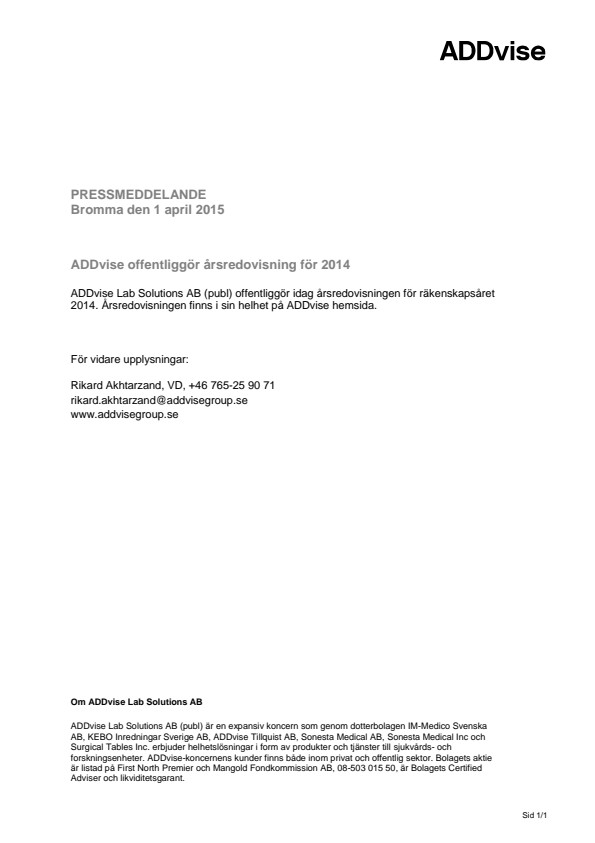 ADDvise

PRESSMEDDELANDE
Bromma den 1 april 2015

ADDvise offentliggör årsredovisning för 2014

ADDvise Lab Solutions AB (publ) offentliggör idag årsredovisningen för räkenskapsåret 2014. Årsredovisningen finns i sin helhet på ADDvise hemsida.

För vidare upplysningar:

Rikard Akhtarzand, VD, +46 765-25 90 71
rikard.akhtarzand@addvisegroup.se
www.addvisegroup.se

Om ADDvise Lab Solutions AB

ADDvise Lab Solutions AB (publ) är en expansiv koncern som genom dotterbolagen IM-Medico Svenska AB, KEBO Inredningar Sverige AB, ADDvise Tillquist AB, Sonesta Medical AB, Sonesta Medical Inc och Surgical Tables Inc. erbjuder helhetslösningar i form av produkter och tjänster till sjukvårds- och forskningsenheter. ADDvise-koncernens kunder finns både inom privat och offentlig sektor. Bolagets aktie är listad på First North Premier och Mangold Fondkommission AB, 08-503 015 50, är Bolagets Certified Adviser och likviditetsgarant.

Sid 1/1